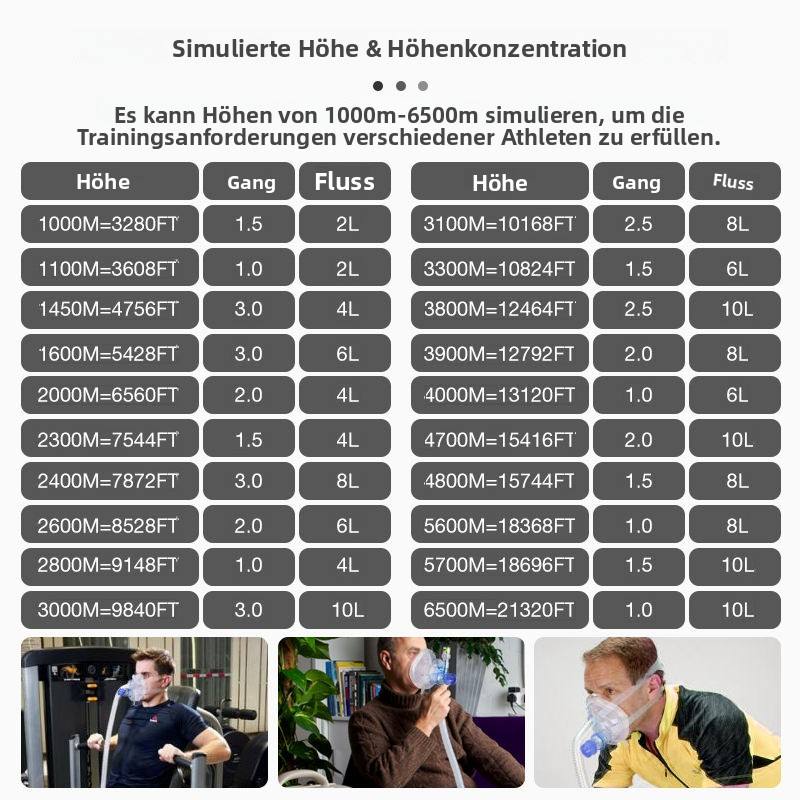 Simulierte Höhe & Höhenkonzentration

Es kann Höhen von 1000m-6500m simulieren, um die Trainingsanforderungen verschiedener Athleten zu erfüllen.

| Höhe | Gang | Fluss |
|---|---|---|
| 1000M=3280FT | 1.5 | 2L |
| 1100M=3608FT | 1.0 | 2L |
| 1450M=4756FT | 3.0 | 4L |
| 1600M=5428FT | 3.0 | 6L |
| 2000M=6560FT | 2.0 | 4L |
| 2300M=7544FT | 1.5 | 4L |
| 2400M=7872FT | 3.0 | 8L |
| 2600M=8528FT | 2.0 | 6L |
| 2800M=9148FT | 1.0 | 4L |
| 3000M=9840FT | 3.0 | 10L |

| Höhe | Gang | Fluss |
|---|---|---|
| 3100M=10168FT | 2.5 | 8L |
| 3300M=10824FT | 1.5 | 6L |
| 3800M=12464FT | 2.5 | 10L |
| 3900M=12792FT | 2.0 | 8L |
| 4000M=13120FT | 1.0 | 6L |
| 4700M=15416FT | 2.0 | 10L |
| 4800M=15744FT | 1.5 | 8L |
| 5600M=18368FT | 1.0 | 8L |
| 5700M=18696FT | 1.5 | 10L |
| 6500M=21320FT | 1.0 | 10L |